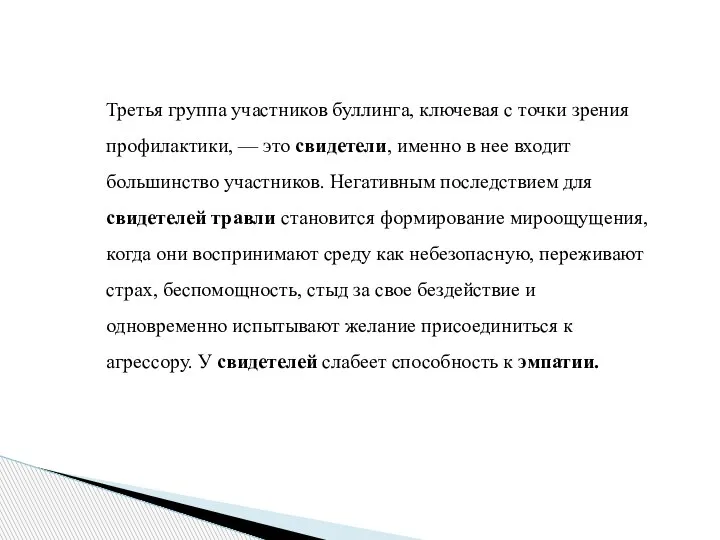 Третья группа участников буллинга, ключевая с точки зрения профилактики, — это свидетели, именно в нее входит большинство участников. Негативным последствием для свидетелей травли становится формирование мироощущения, когда они воспринимают среду как небезопасную, переживают страх, беспомощность, стыд за свое бездействие и одновременно испытывают желание присоединиться к агрессору. У свидетелей слабеет способность к эмпатии.